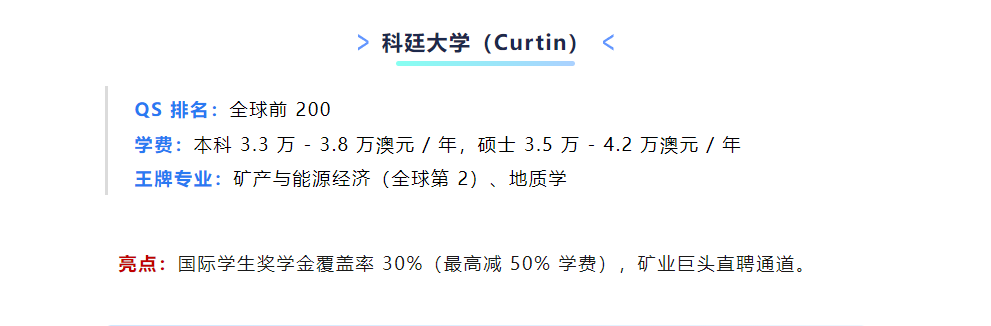 > 科廷大学（Curtin） <

QS 排名：全球前 200
学费：本科 3.3 万 - 3.8 万澳元 / 年，硕士 3.5 万 - 4.2 万澳元 / 年
王牌专业：矿产与能源经济（全球第 2）、地质学

亮点：国际学生奖学金覆盖率 30%（最高减 50% 学费），矿业巨头直聘通道。